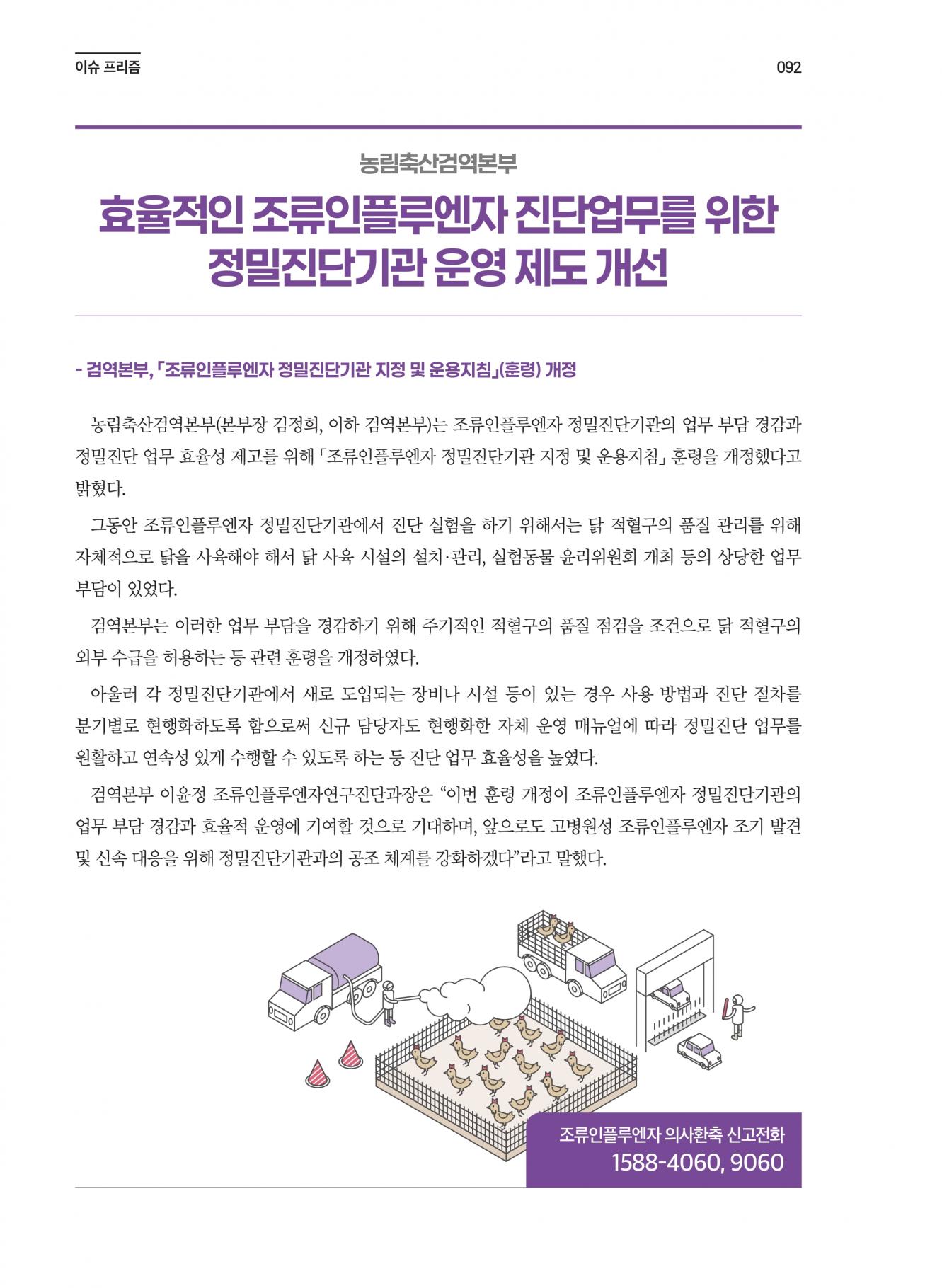 이슈 프리즘

092

농림축산검역본부

효율적인 조류인플루엔자 진단업무를 위한 정밀진단기관 운영 제도 개선

- 검역본부, 「조류인플루엔자 정밀진단기관 지정 및 운용지침」(훈령) 개정

농림축산검역본부(본부장 김정희, 이하 검역본부)는 조류인플루엔자 정밀진단기관의 업무 부담 경감과 정밀진단 업무 효율성 제고를 위해 「조류인플루엔자 정밀진단기관 지정 및 운용지침」 훈령을 개정했다고 밝혔다.

그동안 조류인플루엔자 정밀진단기관에서 진단 실험을 하기 위해서는 닭 적혈구의 품질 관리를 위해 자체적으로 닭을 사육해야 해서 닭 사육 시설의 설치·관리, 실험동물 윤리위원회 개최 등의 상당한 업무 부담이 있었다.

검역본부는 이러한 업무 부담을 경감하기 위해 주기적인 적혈구의 품질 점검을 조건으로 닭 적혈구의 외부 수급을 허용하는 등 관련 훈령을 개정하였다.

아울러 각 정밀진단기관에서 새로 도입되는 장비나 시설 등이 있는 경우 사용 방법과 진단 절차를 분기별로 현행화하도록 함으로써 신규 담당자도 현행화한 자체 운영 매뉴얼에 따라 정밀진단 업무를 원활하고 연속성 있게 수행할 수 있도록 하는 등 진단 업무 효율성을 높였다.

검역본부 이윤정 조류인플루엔자연구진단과장은 “이번 훈령 개정이 조류인플루엔자 정밀진단기관의 업무 부담 경감과 효율적 운영에 기여할 것으로 기대하며, 앞으로도 고병원성 조류인플루엔자 조기 발견 및 신속 대응을 위해 정밀진단기관과의 공조 체계를 강화하겠다”라고 말했다.

조류인플루엔자 의사환축 신고전화
1588-4060, 9060